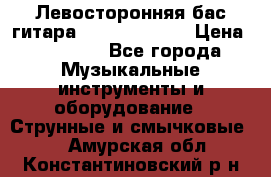 Левосторонняя бас гитара Цена Все города Музыкальные инструменты и оборудование Струнные и смычковые Амурская обл Константиновский р н